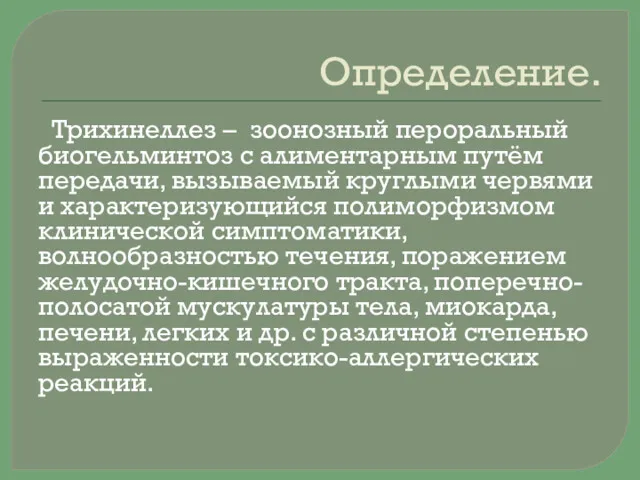 Определение.

Трихинеллез – зоонозный пероральный биогельминтоз с алиментарным путём передачи, вызываемый круглыми червями и характеризующийся полиморфизмом клинической симптоматики, волнообразностью течения, поражением желудочно-кишечного тракта, поперечно-полосатой мускулатуры тела, миокарда, печени, легких и др. с различной степенью выраженности токсико-аллергических реакций.